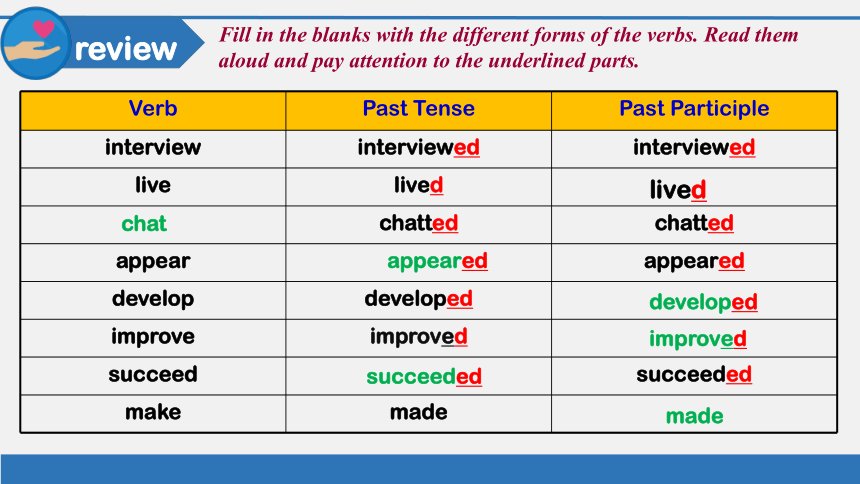 review

Fill in the blanks with the different forms of the verbs. Read them aloud and pay attention to the underlined parts.

| Verb | Past Tense | Past Participle |
|---|---|---|
| interview | interviewed | interviewed |
| live | lived | lived |
| chat | chatted | chatted |
| appear | appeared | appeared |
| develop | developed | developed |
| improve | improved | improved |
| succeed | succeeded | succeeded |
| make | made | made |